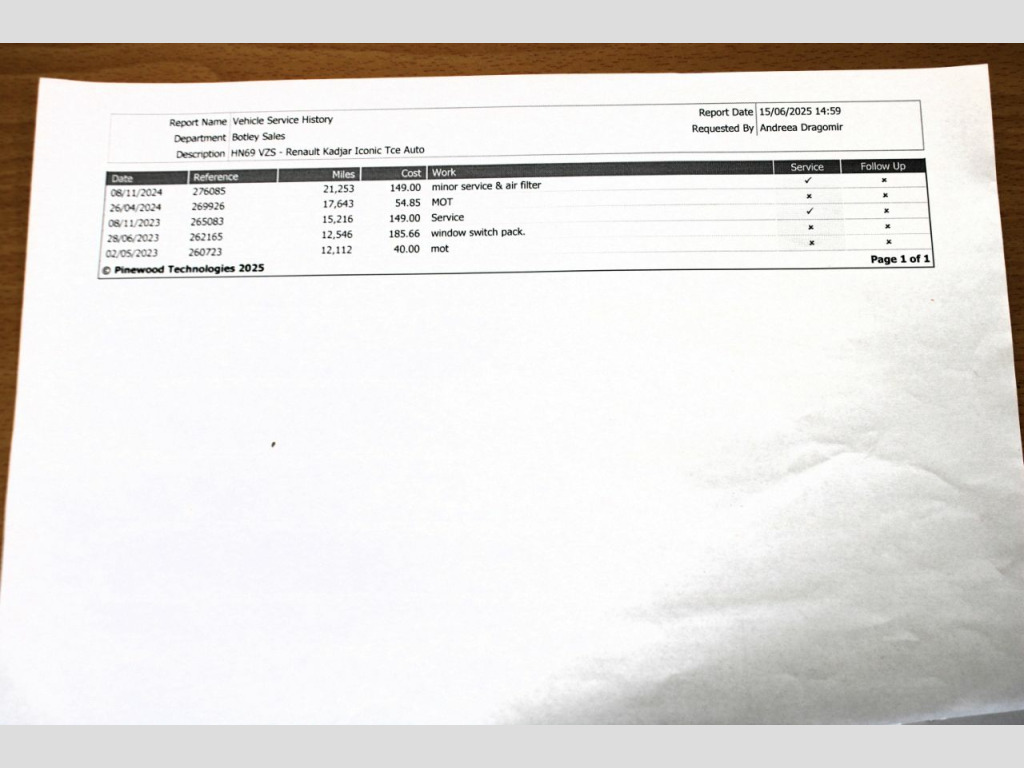 Report Name Vehicle Service History
Department Botley Sales
Description HN69 VZS - Renault Kadjar Iconic Tce Auto

Report Date 15/06/2025 14:59
Requested By Andreea Dragomir

| Date | Reference | Miles | Cost | Work | Service | Follow Up |
|---|---|---|---|---|---|---|
| 08/11/2024 | 276085 | 21,253 | 149.00 | minor service & air filter | ✓ | × |
| 26/04/2024 | 269926 | 17,643 | 54.85 | MOT | × | × |
| 08/11/2023 | 265083 | 15,216 | 149.00 | Service | ✓ | × |
| 28/06/2023 | 262165 | 12,546 | 185.66 | window switch pack. | × | × |
| 02/05/2023 | 260723 | 12,112 | 40.00 | mot | × | × |

© Pinewood Technologies 2025

Page 1 of 1